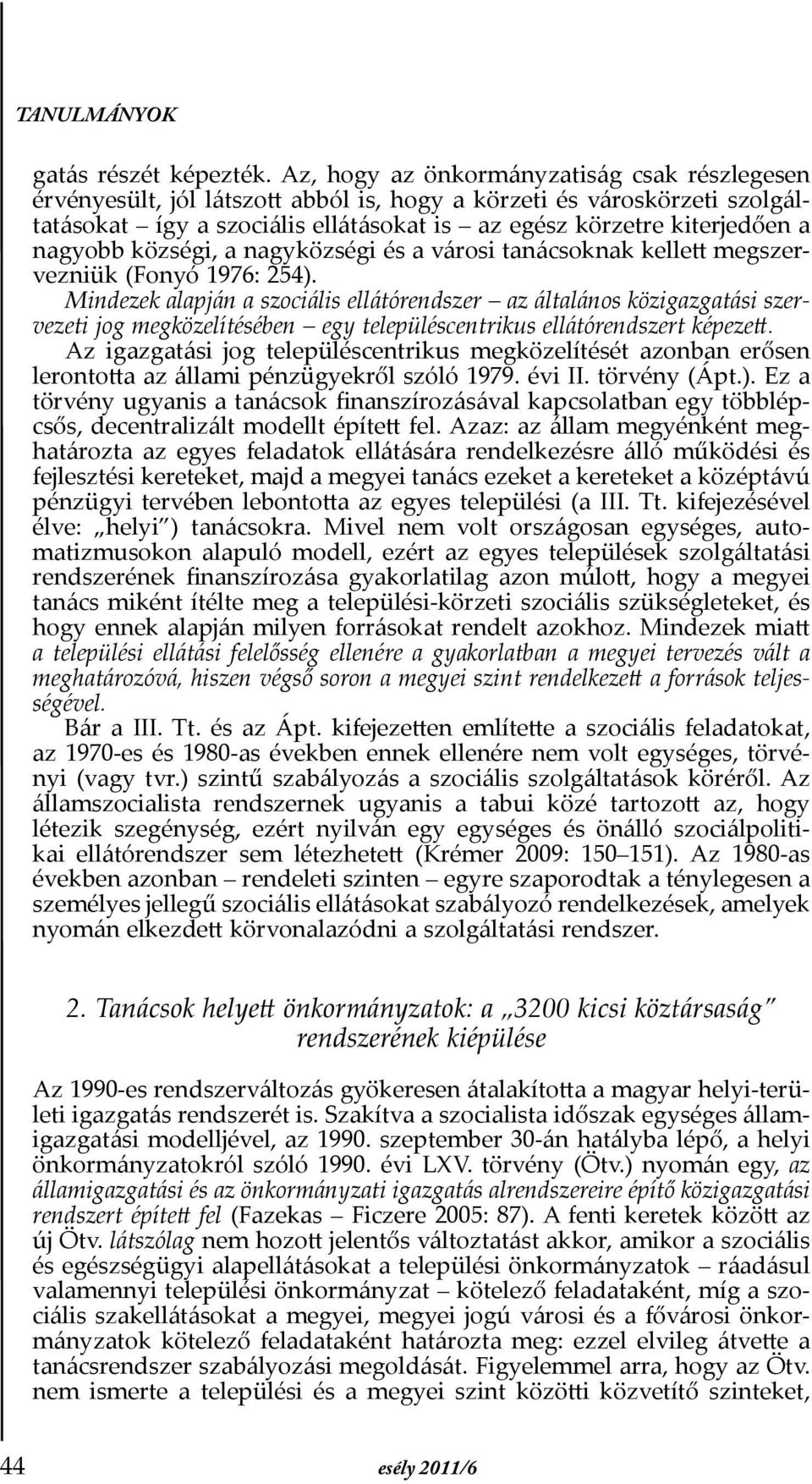 TANULMÁNYOK

gatás részét képezték. Az, hogy az önkormányzatiság csak részlegesen érvényesült, jól látszott abból is, hogy a körzeti és városkörzeti szolgáltatásokat – így a szociális ellátásokat is – az egész körzetre kiterjedően a nagyobb községi, a nagyközségi és a városi tanácsoknak kellett megszervezniük (Fonyó 1976: 254).

Mindezek alapján a szociális ellátórendszer – az általános közigazgatási szervezeti jog megközelítésében – egy településcentrikus ellátórendszert képezett.

Az igazgatási jog településcentrikus megközelítését azonban erősen lerontotta az állami pénzügyekről szóló 1979. évi II. törvény (Ápt.). Ez a törvény ugyanis a tanácsok finanszírozásával kapcsolatban egy többlépcsős, decentralizált modellt épített fel. Azaz: az állam megyénként meghatározta az egyes feladatok ellátására rendelkezésre álló működési és fejlesztési kereteket, majd a megyei tanács ezeket a kereteket a középtávú pénzügyi tervében lebontotta az egyes települési (a III. Tt. kifejezésével élve: „helyi") tanácsokra. Mivel nem volt országosan egységes, automatizmusokon alapuló modell, ezért az egyes települések szolgáltatási rendszerének finanszírozása gyakorlatilag azon múlott, hogy a megyei tanács miként ítélte meg a települési-körzeti szociális szükségleteket, és hogy ennek alapján milyen forrásokat rendelt azokhoz. Mindezek miatt a települési ellátási felelősség ellenére a gyakorlatban a megyei tervezés vált a meghatározóvá, hiszen végső soron a megyei szint rendelkezett a források teljességével.

Bár a III. Tt. és az Ápt. kifejezetten említette a szociális feladatokat, az 1970-es és 1980-as években ennek ellenére nem volt egységes, törvényi (vagy tvr.) szintű szabályozás a szociális szolgáltatások köréről. Az államszocialista rendszernek ugyanis a tabui közé tartozott az, hogy létezik szegénység, ezért nyilván egy egységes és önálló szociálpolitikai ellátórendszer sem létezhetett (Krémer 2009: 150–151). Az 1980-as években azonban – rendeleti szinten – egyre szaporodtak a ténylegesen a személyes jellegű szociális ellátásokat szabályozó rendelkezések, amelyek nyomán elkezdett körvonalazódni a szolgáltatási rendszer.

2. Tanácsok helyett önkormányzatok: a „3200 kicsi köztársaság" rendszerének kiépülése

Az 1990-es rendszerváltozás gyökeresen átalakította a magyar helyi-területi igazgatás rendszerét is. Szakítva a szocialista időszak egységes államigazgatási modelljével, az 1990. szeptember 30-án hatályba lépő, a helyi önkormányzatokról szóló 1990. évi LXV. törvény (Ötv.) nyomán egy, az államigazgatási és az önkormányzati igazgatás alrendszereire építő közigazgatási rendszert épített fel (Fazekas – Ficzere 2005: 87). A fenti keretek között az új Ötv. látszólag nem hozott jelentős változtatást akkor, amikor a szociális és egészségügyi alapellátásokat a települési önkormányzatok – ráadásul valamennyi települési önkormányzat – kötelező feladataként, míg a szociális szakellátásokat a megyei, megyei jogú városi és a fővárosi önkormányzatok kötelező feladataként határozta meg: ezzel elvileg átvette a tanácsrendszer szabályozási megoldását. Figyelemmel arra, hogy az Ötv. nem ismerte a települési és a megyei szint közötti közvetítő szinteket,

44 esély 2011/6